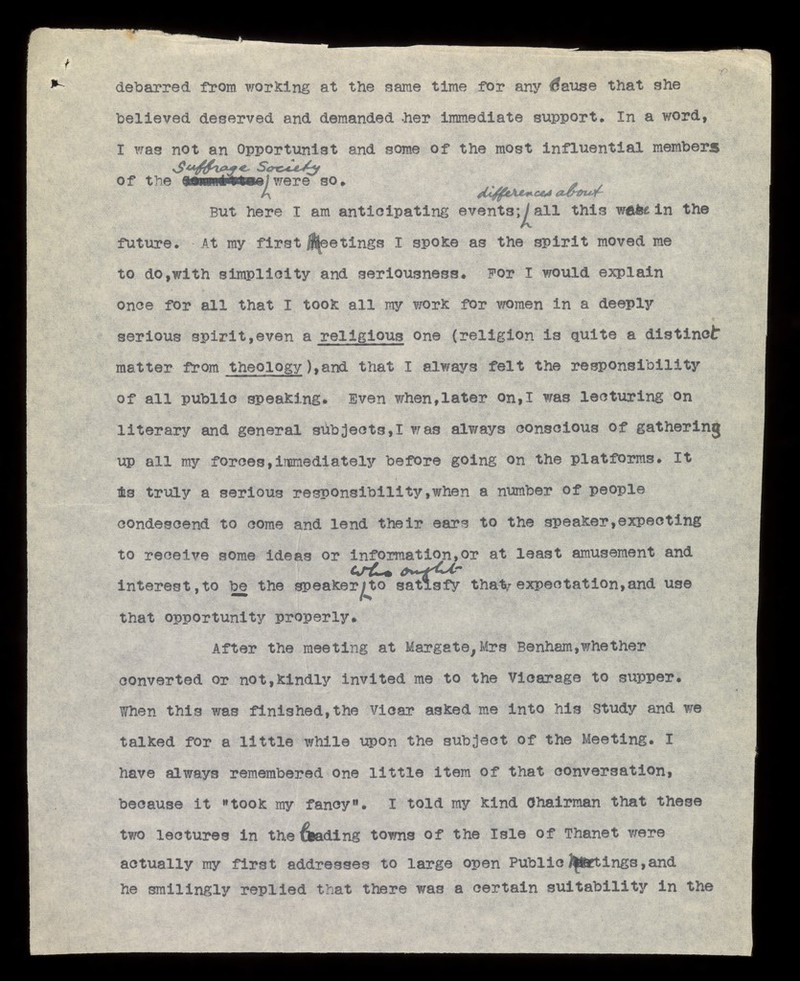 debarred from working at the same time for any cause that she believed deserved and demanded her immediate support. In a word, I was not an Opportunist and some of the most influential members of the Suffrage Society were so.

But here I am anticipating events; differences about all this was in the future. At my first Meetings I spoke as the spirit moved me to do, with simplicity and seriousness. For I would explain once for all that I took all my work for women in a deeply serious spirit, even a religious one (religion is quite a distinct matter from theology), and that I always felt the responsibility of all public speaking. Even when, later on, I was lecturing on literary and general subjects, I was always conscious of gathering up all my forces, immediately before going on the platforms. It is truly a serious responsibility, when a number of people condescend to come and lend their ears to the speaker, expecting to receive some ideas or information, or at least amusement and interest, to be the speaker who ought to satisfy that expectation, and use that opportunity properly.

After the meeting at Margate, Mrs Benham, whether converted or not, kindly invited me to the Vicarage to supper. When this was finished, the Vicar asked me into his Study and we talked for a little while upon the subject of the Meeting. I have always remembered one little item of that conversation, because it "took my fancy". I told my kind Chairman that these two lectures in the leading towns of the Isle of Thanet were actually my first addresses to large open Public Meetings, and he smilingly replied that there was a certain suitability in the